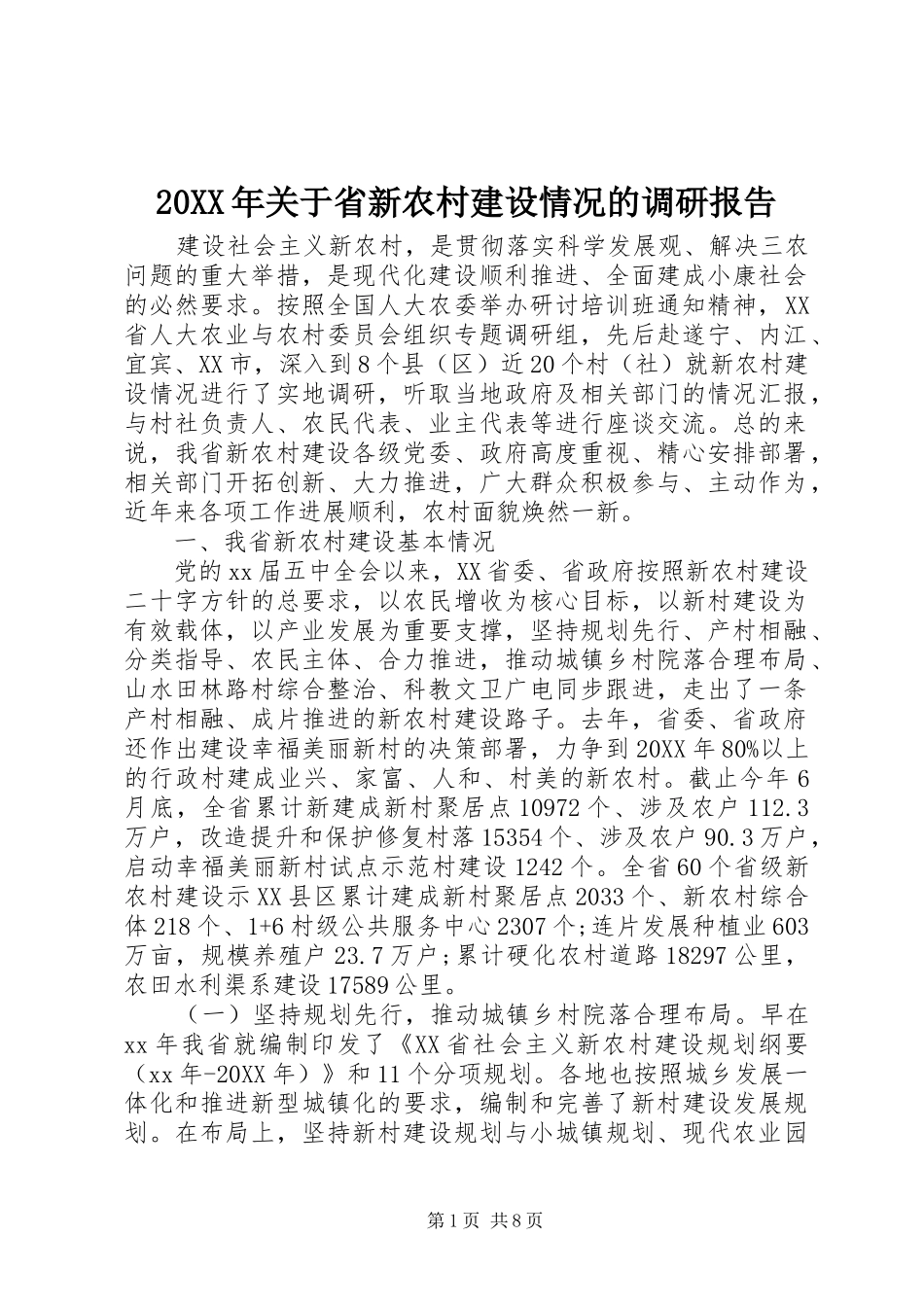 20XX年关于省新农村建设情况的调研报告

建设社会主义新农村，是贯彻落实科学发展观、解决三农问题的重大举措，是现代化建设顺利推进、全面建成小康社会的必然要求。按照全国人大农委举办研讨培训班通知精神，XX省人大农业与农村委员会组织专题调研组，先后赴遂宁、内江、宜宾、XX市，深入到8个县（区）近20个村（社）就新农村建设情况进行了实地调研，听取当地政府及相关部门的情况汇报，与村社负责人、农民代表、业主代表等进行座谈交流。总的来说，我省新农村建设各级党委、政府高度重视、精心安排部署，相关部门开拓创新、大力推进，广大群众积极参与、主动作为，近年来各项工作进展顺利，农村面貌焕然一新。

一、我省新农村建设基本情况

党的xx届五中全会以来，XX省委、省政府按照新农村建设二十字方针的总要求，以农民增收为核心目标，以新村建设为有效载体，以产业发展为重要支撑，坚持规划先行、产村相融、分类指导、农民主体、合力推进，推动城镇乡村院落合理布局、山水田林路村综合整治、科教文卫广电同步跟进，走出了一条产村相融、成片推进的新农村建设路子。去年，省委、省政府还作出建设幸福美丽新村的决策部署，力争到20XX年80%以上的行政村建成业兴、家富、人和、村美的新农村。截止今年6月底，全省累计新建成新村聚居点10972个、涉及农户112.3万户，改造提升和保护修复村落15354个、涉及农户90.3万户，启动幸福美丽新村试点示范村建设1242个。全省60个省级新农村建设示XX县区累计建成新村聚居点2033个、新农村综合体218个、1+6村级公共服务中心2307个;连片发展种植业603万亩，规模养殖户23.7万户;累计硬化农村道路18297公里，农田水利渠系建设17589公里。

（一）坚持规划先行，推动城镇乡村院落合理布局。早在xx年我省就编制印发了《XX省社会主义新农村建设规划纲要（xx年-20XX年）》和11个分项规划。各地也按照城乡发展一体化和推进新型城镇化的要求，编制和完善了新村建设发展规划。在布局上，坚持新村建设规划与小城镇规划、现代农业园

第1页 共8页